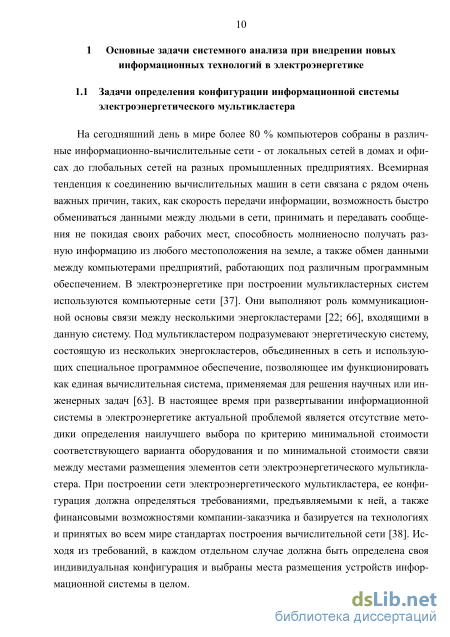 10

1 Основные задачи системного анализа при внедрении новых информационных технологий в электроэнергетике

1.1 Задачи определения конфигурации информационной системы электроэнергетического мультикластера

На сегодняшний день в мире более 80 % компьютеров собраны в различные информационно-вычислительные сети - от локальных сетей в домах и офисах до глобальных сетей на разных промышленных предприятиях. Всемирная тенденция к соединению вычислительных машин в сети связана с рядом очень важных причин, таких, как скорость передачи информации, возможность быстро обмениваться данными между людьми в сети, принимать и передавать сообщения не покидая своих рабочих мест, способность молниеносно получать разную информацию из любого местоположения на земле, а также обмен данными между компьютерами предприятий, работающих под различным программным обеспечением. В электроэнергетике при построении мультикластерных систем используются компьютерные сети [37]. Они выполняют роль коммуникационной основы связи между несколькими энергокластерами [22; 66], входящими в данную систему. Под мультикластером подразумевают энергетическую систему, состоящую из нескольких энергокластеров, объединенных в сеть и использующих специальное программное обеспечение, позволяющее им функционировать как единая вычислительная система, применяемая для решения научных или инженерных задач [63]. В настоящее время при развертывании информационной системы в электроэнергетике актуальной проблемой является отсутствие методики определения наилучшего выбора по критерию минимальной стоимости соответствующего варианта оборудования и по минимальной стоимости связи между местами размещения элементов сети электроэнергетического мультикластера. При построении сети электроэнергетического мультикластера, ее конфигурация должна определяться требованиями, предъявляемыми к ней, а также финансовыми возможностями компании-заказчика и базируется на технологиях и принятых во всем мире стандартах построения вычислительной сети [38]. Исходя из требований, в каждом отдельном случае должна быть определена своя индивидуальная конфигурация и выбраны места размещения устройств информационной системы в целом.

dsLib.net
библиотека диссертаций